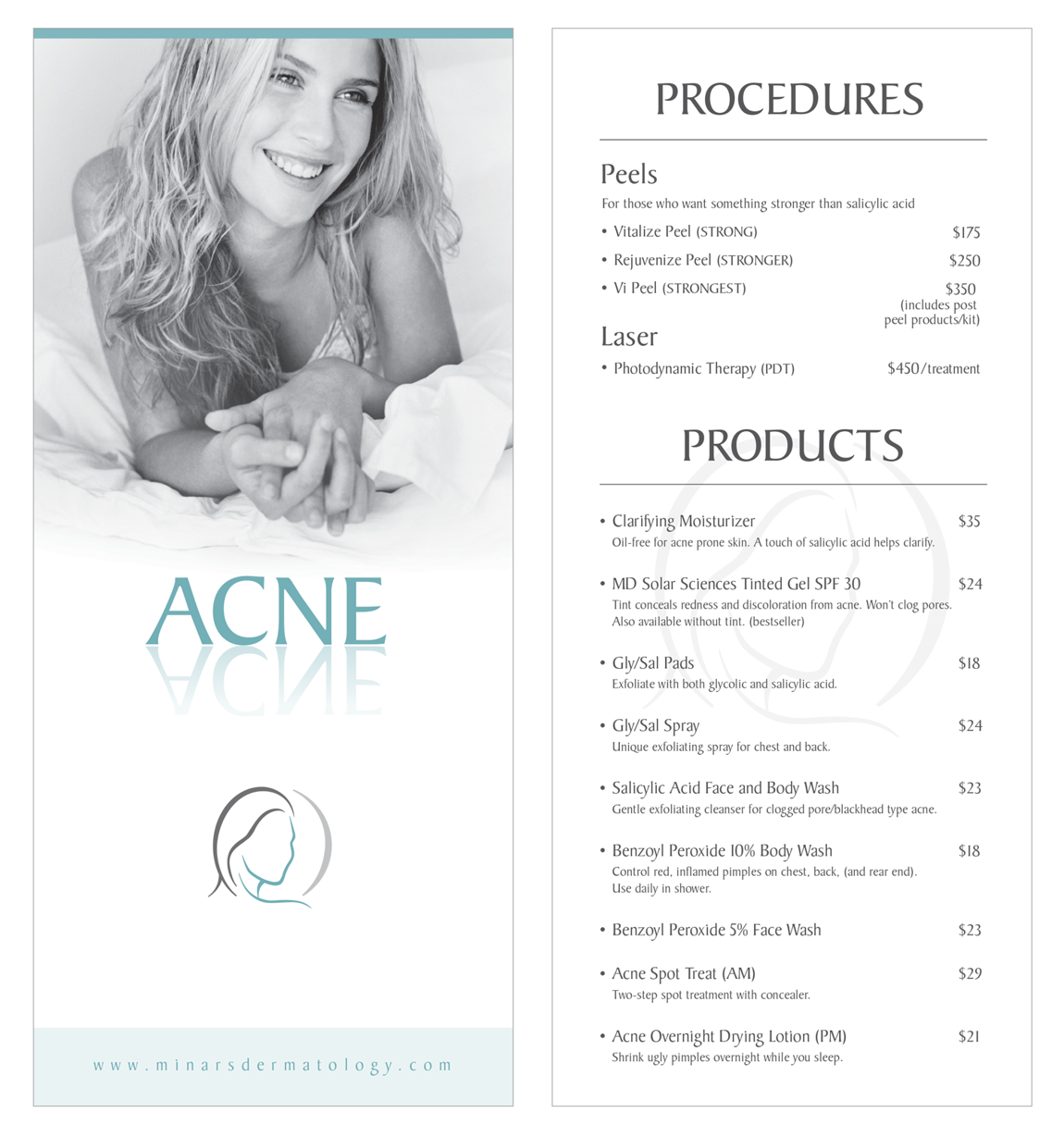 ACNE

www.minarsdermatology.com

PROCEDURES

Peels

For those who want something stronger than salicylic acid

• Vitalize Peel (STRONG) $175

• Rejuvenize Peel (STRONGER) $250

• Vi Peel (STRONGEST) $350 (includes post peel products/kit)

Laser

• Photodynamic Therapy (PDT) $450/treatment

PRODUCTS

• Clarifying Moisturizer $35
Oil-free for acne prone skin. A touch of salicylic acid helps clarify.

• MD Solar Sciences Tinted Gel SPF 30 $24
Tint conceals redness and discoloration from acne. Won't clog pores. Also available without tint. (bestseller)

• Gly/Sal Pads $18
Exfoliate with both glycolic and salicylic acid.

• Gly/Sal Spray $24
Unique exfoliating spray for chest and back.

• Salicylic Acid Face and Body Wash $23
Gentle exfoliating cleanser for clogged pore/blackhead type acne.

• Benzoyl Peroxide 10% Body Wash $18
Control red, inflamed pimples on chest, back, (and rear end). Use daily in shower.

• Benzoyl Peroxide 5% Face Wash $23

• Acne Spot Treat (AM) $29
Two-step spot treatment with concealer.

• Acne Overnight Drying Lotion (PM) $21
Shrink ugly pimples overnight while you sleep.